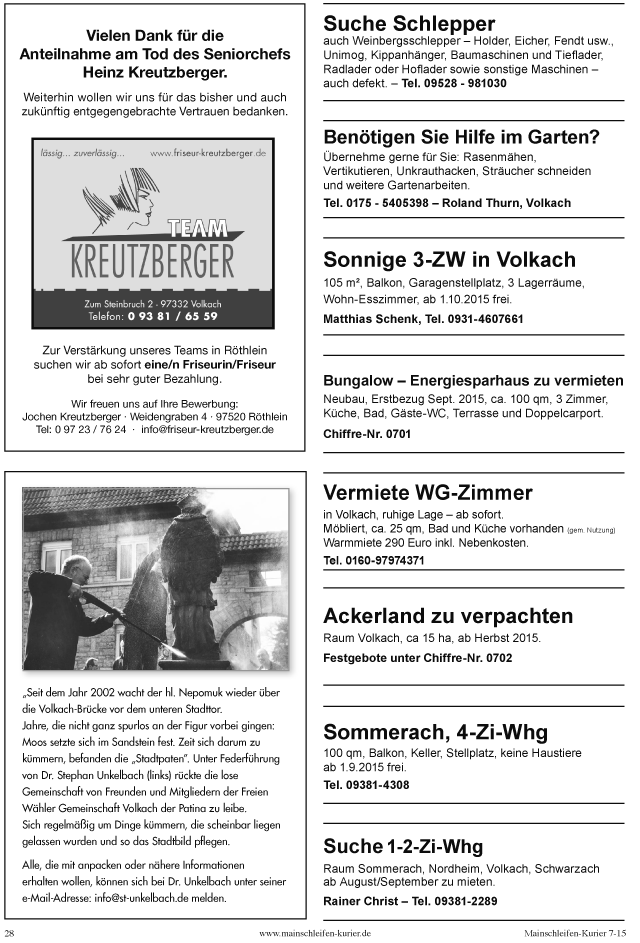 Vielen Dank für die Anteilnahme am Tod des Seniorchefs Heinz Kreutzberger.

Weiterhin wollen wir uns für das bisher und auch zukünftig entgegengebrachte Vertrauen bedanken.

lässig... zuverlässig... www.friseur-kreutzberger.de

TEAM KREUTZBERGER

Zum Steinbruch 2 · 97332 Volkach
Telefon: 0 93 81 / 65 59

Zur Verstärkung unseres Teams in Röthlein suchen wir ab sofort eine/n Friseurin/Friseur bei sehr guter Bezahlung.

Wir freuen uns auf Ihre Bewerbung:
Jochen Kreutzberger · Weidengraben 4 · 97520 Röthlein
Tel: 0 97 23 / 76 24 · info@friseur-kreutzberger.de

„Seit dem Jahr 2002 wacht der hl. Nepomuk wieder über die Volkach-Brücke vor dem unteren Stadttor. Jahre, die nicht ganz spurlos an der Figur vorbei gingen: Moos setzte sich im Sandstein fest. Zeit sich darum zu kümmern, befanden die „Stadtpaten". Unter Federführung von Dr. Stephan Unkelbach (links) rückte die lose Gemeinschaft von Freunden und Mitgliedern der Freien Wähler Gemeinschaft Volkach der Patina zu leibe. Sich regelmäßig um Dinge kümmern, die scheinbar liegen gelassen wurden und so das Stadtbild pflegen.

Alle, die mit anpacken oder nähere Informationen erhalten wollen, können sich bei Dr. Unkelbach unter seiner e-Mail-Adresse: info@st-unkelbach.de melden.

Suche Schlepper
auch Weinbergsschlepper – Holder, Eicher, Fendt usw., Unimog, Kippanhänger, Baumaschinen und Tieflader, Radlader oder Hoflader sowie sonstige Maschinen – auch defekt. – Tel. 09528 - 981030

Benötigen Sie Hilfe im Garten?
Übernehme gerne für Sie: Rasenmähen, Vertikutieren, Unkrauthacken, Sträucher schneiden und weitere Gartenarbeiten.
Tel. 0175 - 5405398 – Roland Thurn, Volkach

Sonnige 3-ZW in Volkach
105 m², Balkon, Garagenstellplatz, 3 Lagerräume, Wohn-Esszimmer, ab 1.10.2015 frei.
Matthias Schenk, Tel. 0931-4607661

Bungalow – Energiesparhaus zu vermieten
Neubau, Erstbezug Sept. 2015, ca. 100 qm, 3 Zimmer, Küche, Bad, Gäste-WC, Terrasse und Doppelcarport.
Chiffre-Nr. 0701

Vermiete WG-Zimmer
in Volkach, ruhige Lage – ab sofort.
Möbliert, ca. 25 qm, Bad und Küche vorhanden (gem. Nutzung)
Warmmiete 290 Euro inkl. Nebenkosten.
Tel. 0160-97974371

Ackerland zu verpachten
Raum Volkach, ca 15 ha, ab Herbst 2015.
Festgebote unter Chiffre-Nr. 0702

Sommerach, 4-Zi-Whg
100 qm, Balkon, Keller, Stellplatz, keine Haustiere ab 1.9.2015 frei.
Tel. 09381-4308

Suche 1-2-Zi-Whg
Raum Sommerach, Nordheim, Volkach, Schwarzach ab August/September zu mieten.
Rainer Christ – Tel. 09381-2289

28 www.mainschleifen-kurier.de Mainschleifen-Kurier 7-15